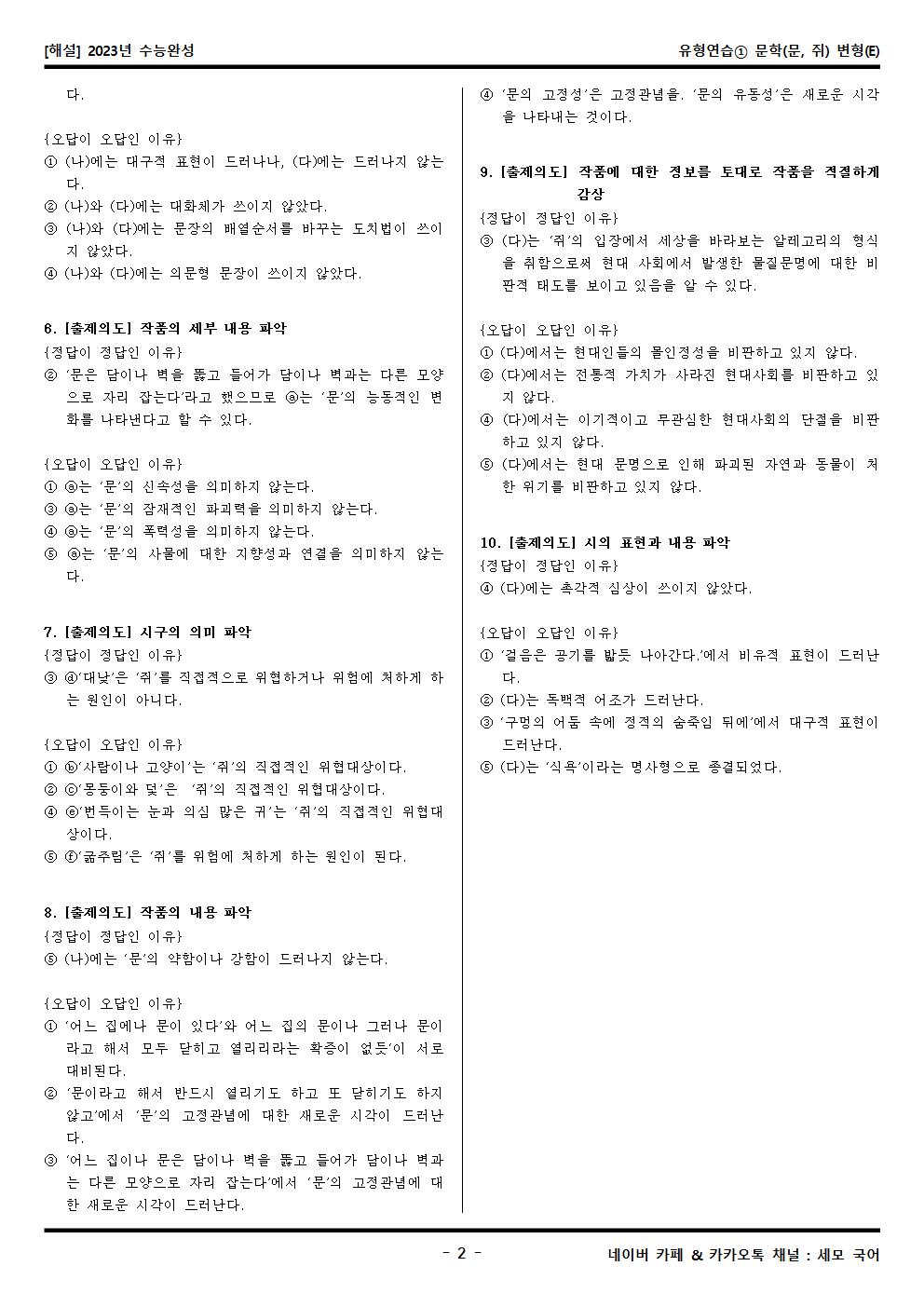 [해설] 2023년 수능완성

유형연습① 문학(문, 쥐) 변형(E)

다.

{오답이 오답인 이유}
① (나)에는 대구적 표현이 드러나나, (다)에는 드러나지 않는다.
② (나)와 (다)에는 대화체가 쓰이지 않았다.
③ (나)와 (다)에는 문장의 배열순서를 바꾸는 도치법이 쓰이지 않았다.
④ (나)와 (다)에는 의문형 문장이 쓰이지 않았다.

6. [출제의도] 작품의 세부 내용 파악
{정답이 정답인 이유}
② '문은 담이나 벽을 뚫고 들어가 담이나 벽과는 다른 모양으로 자리 잡는다'라고 했으므로 ⓐ는 '문'의 능동적인 변화를 나타낸다고 할 수 있다.

{오답이 오답인 이유}
① ⓐ는 '문'의 신속성을 의미하지 않는다.
③ ⓐ는 '문'의 잠재적인 파괴력을 의미하지 않는다.
④ ⓐ는 '문'의 폭력성을 의미하지 않는다.
⑤ ⓐ는 '문'의 사물에 대한 지향성과 연결을 의미하지 않는다.

7. [출제의도] 시구의 의미 파악
{정답이 정답인 이유}
③ ⓓ'대낮'은 '쥐'를 직접적으로 위협하거나 위험에 처하게 하는 원인이 아니다.

{오답이 오답인 이유}
① ⓑ'사람이나 고양이'는 '쥐'의 직접적인 위협대상이다.
② ⓒ'몽둥이와 덫'은 '쥐'의 직접적인 위협대상이다.
④ ⓔ'번득이는 눈과 의심 많은 귀'는 '쥐'의 직접적인 위협대상이다.
⑤ ⓕ'굶주림'은 '쥐'를 위험에 처하게 하는 원인이 된다.

8. [출제의도] 작품의 내용 파악
{정답이 정답인 이유}
⑤ (나)에는 '문'의 약함이나 강함이 드러나지 않는다.

{오답이 오답인 이유}
① '어느 집에나 문이 있다'와 어느 집의 문이나 그러나 문이라고 해서 모두 닫히고 열리리라는 확증이 없듯'이 서로 대비된다.
② '문이라고 해서 반드시 열리기도 하고 또 닫히기도 하지 않고'에서 '문'의 고정관념에 대한 새로운 시각이 드러난다.
③ '어느 집이나 문은 담이나 벽을 뚫고 들어가 담이나 벽과는 다른 모양으로 자리 잡는다'에서 '문'의 고정관념에 대한 새로운 시각이 드러난다.

④ '문의 고정성'은 고정관념을. '문의 유동성'은 새로운 시각을 나타내는 것이다.

9. [출제의도] 작품에 대한 정보를 토대로 작품을 적절하게 감상
{정답이 정답인 이유}
③ (다)는 '쥐'의 입장에서 세상을 바라보는 알레고리의 형식을 취함으로써 현대 사회에서 발생한 물질문명에 대한 비판적 태도를 보이고 있음을 알 수 있다.

{오답이 오답인 이유}
① (다)에서는 현대인들의 몰인정성을 비판하고 있지 않다.
② (다)에서는 전통적 가치가 사라진 현대사회를 비판하고 있지 않다.
④ (다)에서는 이기적이고 무관심한 현대사회의 단절을 비판하고 있지 않다.
⑤ (다)에서는 현대 문명으로 인해 파괴된 자연과 동물이 처한 위기를 비판하고 있지 않다.

10. [출제의도] 시의 표현과 내용 파악
{정답이 정답인 이유}
④ (다)에는 촉각적 심상이 쓰이지 않았다.

{오답이 오답인 이유}
① '걸음은 공기를 밟듯 나아간다.'에서 비유적 표현이 드러난다.
② (다)는 독백적 어조가 드러난다.
③ '구멍의 어둠 속에 정적의 숨죽임 뒤에'에서 대구적 표현이 드러난다.
⑤ (다)는 '식욕'이라는 명사형으로 종결되었다.

- 2 -

네이버 카페 & 카카오톡 채널 : 세모 국어